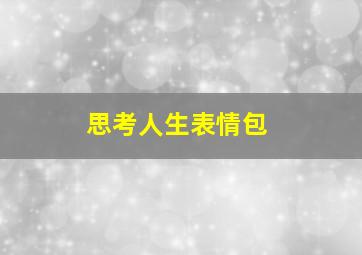 思考人生表情包